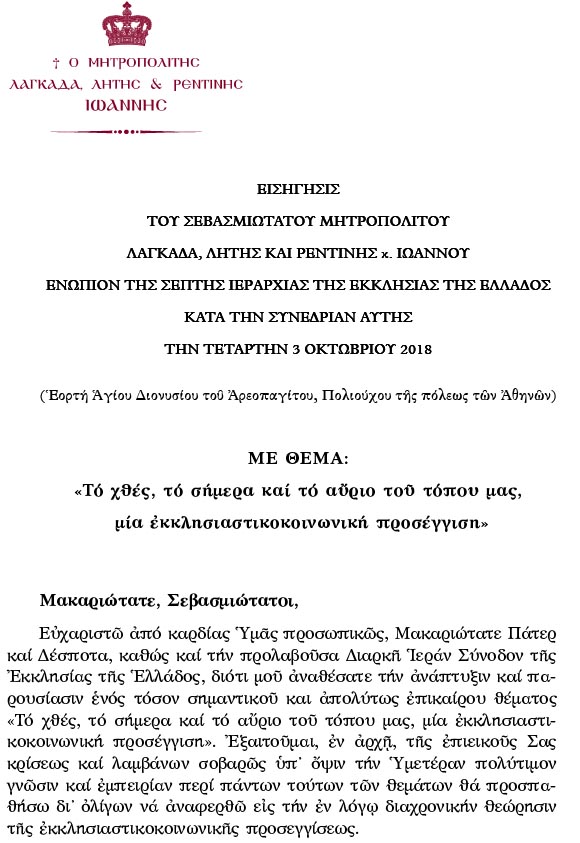 † Ο ΜΗΤΡΟΠΟΛΙΤΗΣ
ΛΑΓΚΑΔΑ, ΛΗΤΗΣ & ΡΕΝΤΙΝΗΣ
ΙΩΑΝΝΗΣ

ΕΙΣΗΓΗΣΙΣ
ΤΟΥ ΣΕΒΑΣΜΙΩΤΑΤΟΥ ΜΗΤΡΟΠΟΛΙΤΟΥ
ΛΑΓΚΑΔΑ, ΛΗΤΗΣ ΚΑΙ ΡΕΝΤΙΝΗΣ κ. ΙΩΑΝΝΟΥ
ΕΝΩΠΙΟΝ ΤΗΣ ΣΕΠΤΗΣ ΙΕΡΑΡΧΙΑΣ ΤΗΣ ΕΚΚΛΗΣΙΑΣ ΤΗΣ ΕΛΛΑΔΟΣ
ΚΑΤΑ ΤΗΝ ΣΥΝΕΔΡΙΑΝ ΑΥΤΗΣ
ΤΗΝ ΤΕΤΑΡΤΗΝ 3 ΟΚΤΩΒΡΙΟΥ 2018

(Ἑορτή Ἁγίου Διονυσίου τοῦ Ἀρεοπαγίτου, Πολιούχου τῆς πόλεως τῶν Ἀθηνῶν)

ΜΕ ΘΕΜΑ:
«Τό χθές, τό σήμερα καί τό αὔριο τοῦ τόπου μας, μία ἐκκλησιαστικοκοινωνική προσέγγιση»

Μακαριώτατε, Σεβασμιώτατοι,

Εὐχαριστῶ ἀπό καρδίας Ὑμᾶς προσωπικῶς, Μακαριώτατε Πάτερ καί Δέσποτα, καθώς καί τήν προλαβοῦσα Διαρκῆ Ἱεράν Σύνοδον τῆς Ἐκκλησίας τῆς Ἑλλάδος, διότι μοῦ ἀναθέσατε τήν ἀνάπτυξιν καί παρουσίασιν ἑνός τόσον σημαντικοῦ καί ἀπολύτως ἐπικαίρου θέματος «Τό χθές, τό σήμερα καί τό αὔριο τοῦ τόπου μας, μία ἐκκλησιαστικοκοινωνική προσέγγιση». Ἐξαιτοῦμαι, ἐν ἀρχῇ, τῆς ἐπιεικοῦς Σας κρίσεως καί λαμβάνων σοβαρῶς ὑπ᾿ ὄψιν τήν Ὑμετέραν πολύτιμον γνῶσιν καί ἐμπειρίαν περί πάντων τούτων τῶν θεμάτων θά προσπαθήσω δι᾿ ὀλίγων νά ἀναφερθῶ εἰς τήν ἐν λόγῳ διαχρονικήν θεώρησιν τῆς ἐκκλησιαστικοκοινωνικῆς προσεγγίσεως.